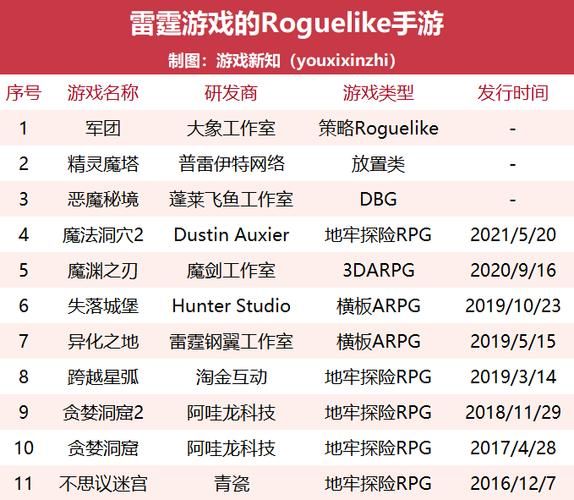 雷霆游戏的Roguelike手游

制图：游戏新知（youxixinzhi）

| 序号 | 游戏名称 | 研发商 | 游戏类型 | 发行时间 |
|---|---|---|---|---|
| 1 | 军团 | 大象工作室 | 策略Roguelike | - |
| 2 | 精灵魔塔 | 普雷伊特网络 | 放置类 | - |
| 3 | 恶魔秘境 | 蓬莱飞鱼工作室 | DBG | - |
| 4 | 魔法洞穴2 | Dustin Auxier | 地牢探险RPG | 2021/5/20 |
| 5 | 魔渊之刃 | 魔剑工作室 | 3DARPG | 2020/9/16 |
| 6 | 失落城堡 | Hunter Studio | 横板ARPG | 2019/10/23 |
| 7 | 异化之地 | 雷霆钢翼工作室 | 横板ARPG | 2019/5/15 |
| 8 | 跨越星弧 | 淘金互动 | 地牢探险RPG | 2019/3/14 |
| 9 | 贪婪洞窟2 | 阿哇龙科技 | 地牢探险RPG | 2018/11/29 |
| 10 | 贪婪洞窟 | 阿哇龙科技 | 地牢探险RPG | 2017/4/28 |
| 11 | 不思议迷宫 | 青瓷 | 地牢探险RPG | 2016/12/7 |